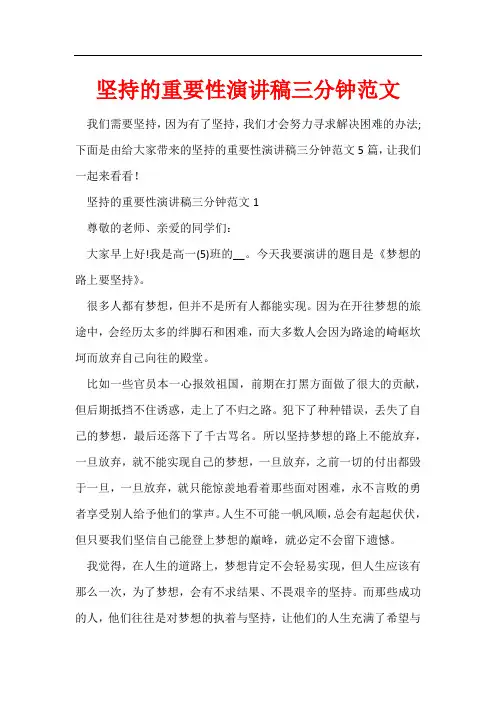 坚持的重要性演讲稿三分钟范文

我们需要坚持，因为有了坚持，我们才会努力寻求解决困难的办法;下面是由给大家带来的坚持的重要性演讲稿三分钟范文5篇，让我们一起来看看！

坚持的重要性演讲稿三分钟范文1

尊敬的老师、亲爱的同学们:

大家早上好!我是高一(5)班的__。今天我要演讲的题目是《梦想的路上要坚持》。

很多人都有梦想，但并不是所有人都能实现。因为在开往梦想的旅途中，会经历太多的绊脚石和困难，而大多数人会因为路途的崎岖坎坷而放弃自己向往的殿堂。

比如一些官员本一心报效祖国，前期在打黑方面做了很大的贡献，但后期抵挡不住诱惑，走上了不归之路。犯下了种种错误，丢失了自己的梦想，最后还落下了千古骂名。所以坚持梦想的路上不能放弃，一旦放弃，就不能实现自己的梦想，一旦放弃，之前一切的付出都毁于一旦，一旦放弃，就只能惊羡地看着那些面对困难，永不言败的勇者享受别人给予他们的掌声。人生不可能一帆风顺，总会有起起伏伏，但只要我们坚信自己能登上梦想的巅峰，就必定不会留下遗憾。

我觉得，在人生的道路上，梦想肯定不会轻易实现，但人生应该有那么一次，为了梦想，会有不求结果、不畏艰辛的坚持。而那些成功的人，他们往往是对梦想的执着与坚持，让他们的人生充满了希望与